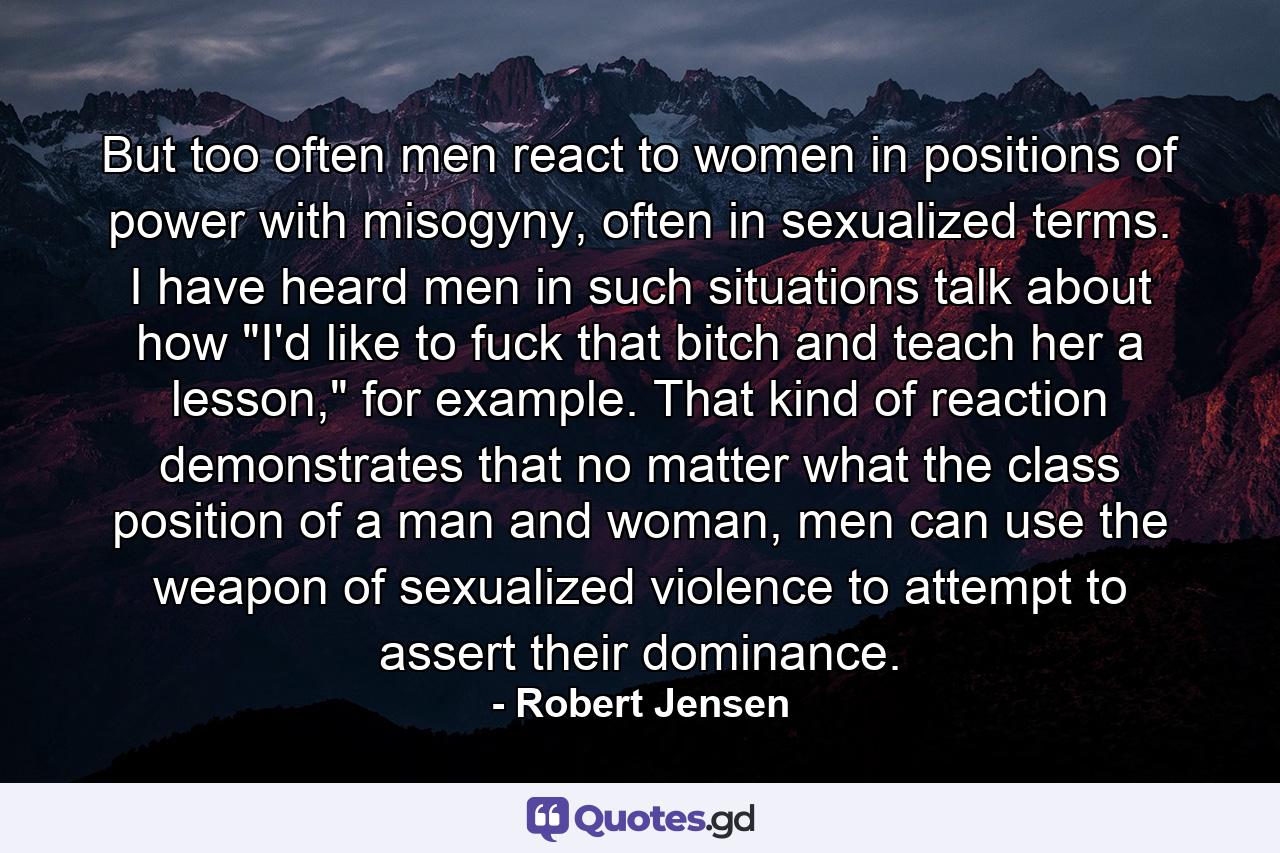 But too often men react to women in positions of power with misogyny, often in sexualized terms. I have heard men in such situations talk about how "I'd like to fuck that bitch and teach her a lesson," for example. That kind of reaction demonstrates that no matter what the class position of a man and woman, men can use the weapon of sexualized violence to attempt to assert their dominance.
- Robert Jensen

Quotes.gd